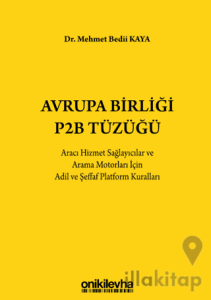 Dr. Mehmet Bedii KAYA

AVRUPA BİRLİĞİ
P2B TÜZÜĞÜ

Aracı Hizmet Sağlayıcılar ve
Arama Motorları İçin
Adil ve Şeffaf Platform Kuralları

onikilevha

illakitap